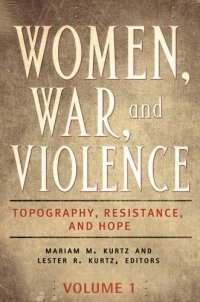 WOMEN, WAR, and VIOLENCE

TOPOGRAPHY, RESISTANCE, AND HOPE

MARIAM M. KURTZ AND LESTER R. KURTZ, EDITORS

VOLUME 1